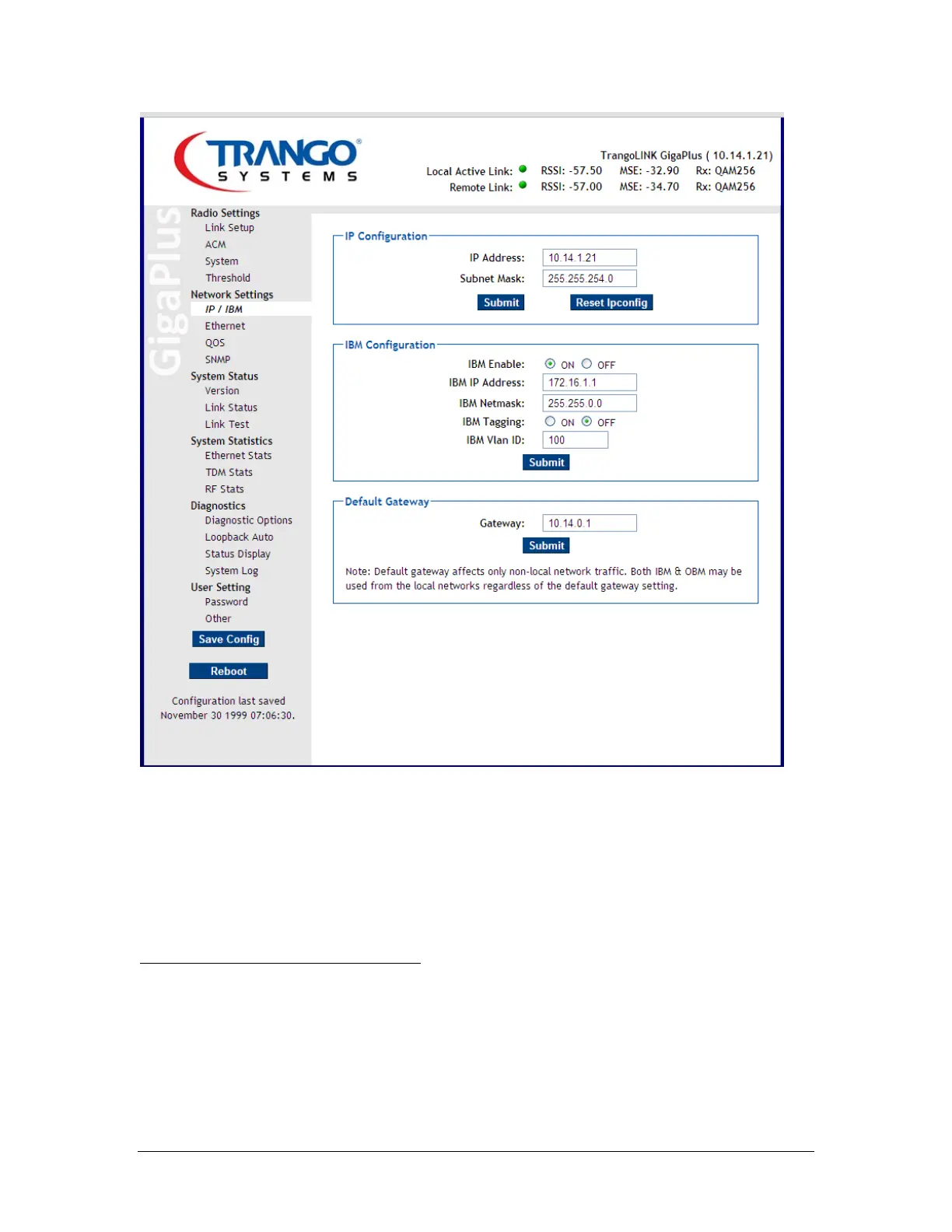 TRANGO® SYSTEMS

TrangoLINK GigaPlus ( 10.14.1.21)
Local Active Link: RSSI: -57.50 MSE: -32.90 Rx: QAM256
Remote Link: RSSI: -57.00 MSE: -34.70 Rx: QAM256

GigaPlus

Radio Settings
Link Setup
ACM
System
Threshold
Network Settings
IP / IBM
Ethernet
QOS
SNMP
System Status
Version
Link Status
Link Test
System Statistics
Ethernet Stats
TDM Stats
RF Stats
Diagnostics
Diagnostic Options
Loopback Auto
Status Display
System Log
User Setting
Password
Other
Save Config
Reboot

Configuration last saved November 30 1999 07:06:30.

IP Configuration
IP Address: 10.14.1.21
Subnet Mask: 255.255.254.0
Submit Reset Ipconfig

IBM Configuration
IBM Enable: ON OFF
IBM IP Address: 172.16.1.1
IBM Netmask: 255.255.0.0
IBM Tagging: ON OFF
IBM Vlan ID: 100
Submit

Default Gateway
Gateway: 10.14.0.1
Submit

Note: Default gateway affects only non-local network traffic. Both IBM & OBM may be used from the local networks regardless of the default gateway setting.